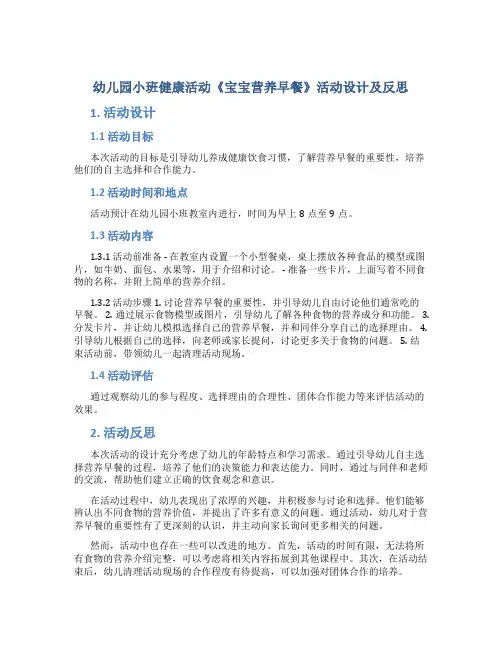 幼儿园小班健康活动《宝宝营养早餐》活动设计及反思

1. 活动设计

1.1 活动目标

本次活动的目标是引导幼儿养成健康饮食习惯，了解营养早餐的重要性，培养他们的自主选择和合作能力。

1.2 活动时间和地点

活动预计在幼儿园小班教室内进行，时间为早上 8 点至 9 点。

1.3 活动内容

1.3.1 活动前准备 - 在教室内设置一个小型餐桌，桌上摆放各种食品的模型或图片，如牛奶、面包、水果等，用于介绍和讨论。 - 准备一些卡片，上面写着不同食物的名称，并附上简单的营养介绍。

1.3.2 活动步骤 1. 讨论营养早餐的重要性，并引导幼儿自由讨论他们通常吃的早餐。 2. 通过展示食物模型或图片，引导幼儿了解各种食物的营养成分和功能。 3. 分发卡片，并让幼儿模拟选择自己的营养早餐，并和同伴分享自己的选择理由。 4. 引导幼儿根据自己的选择，向老师或家长提问，讨论更多关于食物的问题。 5. 结束活动前，带领幼儿一起清理活动现场。

1.4 活动评估

通过观察幼儿的参与程度、选择理由的合理性、团体合作能力等来评估活动的效果。

2. 活动反思

本次活动的设计充分考虑了幼儿的年龄特点和学习需求。通过引导幼儿自主选择营养早餐的过程，培养了他们的决策能力和表达能力。同时，通过与同伴和老师的交流，帮助他们建立正确的饮食观念和意识。

在活动过程中，幼儿表现出了浓厚的兴趣，并积极参与讨论和选择。他们能够辨认出不同食物的营养价值，并提出了许多有意义的问题。通过活动，幼儿对于营养早餐的重要性有了更深刻的认识，并主动向家长询问更多相关的问题。

然而，活动中也存在一些可以改进的地方。首先，活动的时间有限，无法将所有食物的营养介绍完整，可以考虑将相关内容拓展到其他课程中。其次，在活动结束后，幼儿清理活动现场的合作程度有待提高，可以加强对团体合作的培养。